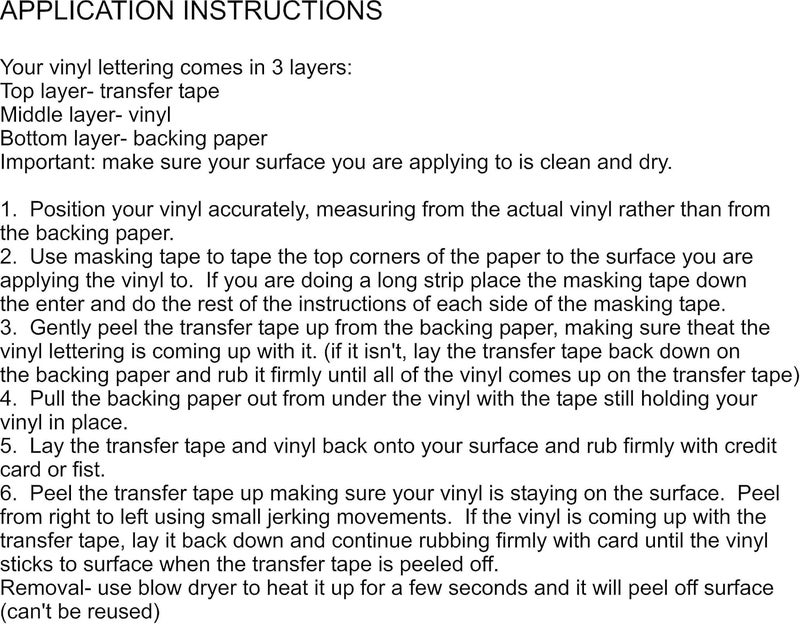 APPLICATION INSTRUCTIONS

Your vinyl lettering comes in 3 layers:
Top layer- transfer tape
Middle layer- vinyl
Bottom layer- backing paper
Important: make sure your surface you are applying to is clean and dry.

1. Position your vinyl accurately, measuring from the actual vinyl rather than from the backing paper.
2. Use masking tape to tape the top corners of the paper to the surface you are applying the vinyl to. If you are doing a long strip place the masking tape down the enter and do the rest of the instructions of each side of the masking tape.
3. Gently peel the transfer tape up from the backing paper, making sure theat the vinyl lettering is coming up with it. (if it isn't, lay the transfer tape back down on the backing paper and rub it firmly until all of the vinyl comes up on the transfer tape)
4. Pull the backing paper out from under the vinyl with the tape still holding your vinyl in place.
5. Lay the transfer tape and vinyl back onto your surface and rub firmly with credit card or fist.
6. Peel the transfer tape up making sure your vinyl is staying on the surface. Peel from right to left using small jerking movements. If the vinyl is coming up with the transfer tape, lay it back down and continue rubbing firmly with card until the vinyl sticks to surface when the transfer tape is peeled off.
Removal- use blow dryer to heat it up for a few seconds and it will peel off surface (can't be reused)